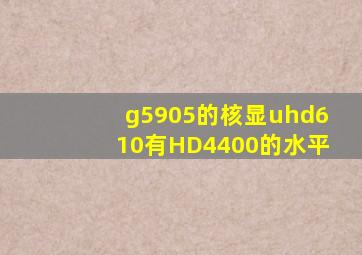 g5905的核显uhd610有HD4400的水平